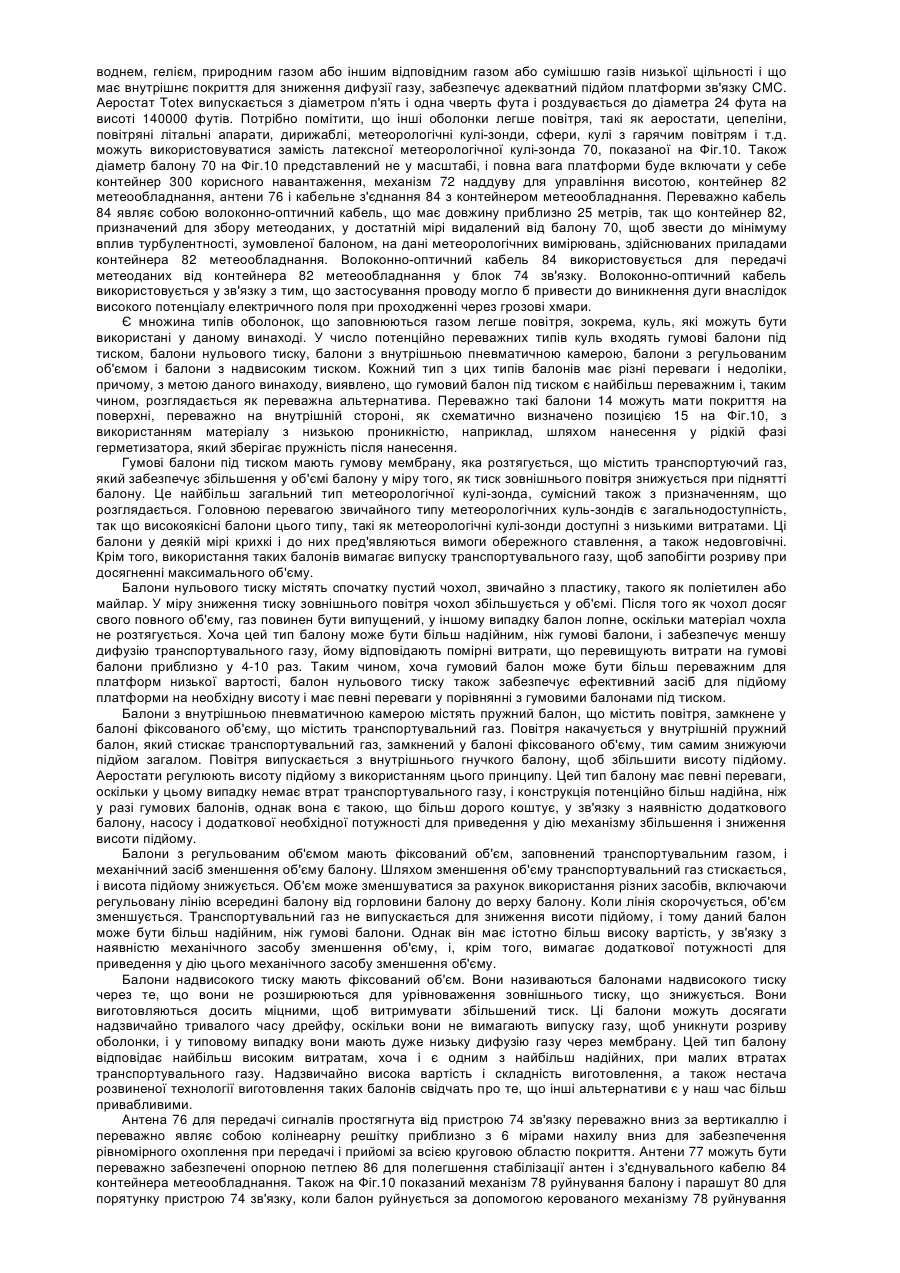 воднем, гелієм, природним газом або іншим відповідним газом або сумішшю газів низької щільності і що має внутрішнє покриття для зниження дифузії газу, забезпечує адекватний підйом платформи зв'язку СМС. Аеростат Totex випускається з діаметром п'ять і одна чверть фута і роздувається до діаметра 24 фута на висоті 140000 футів. Потрібно помітити, що інші оболонки легше повітря, такі як аеростати, цепеліни, повітряні літальні апарати, дирижаблі, метеорологічні кулі-зонди, сфери, кулі з гарячим повітрям і т.д. можуть використовуватися замість латексної метеорологічної кулі-зонда 70, показаної на Фіг.10. Також діаметр балону 70 на Фіг.10 представлений не у масштабі, і повна вага платформи буде включати у себе контейнер 300 корисного навантаження, механізм 72 наддуву для управління висотою, контейнер 82 метеообладнання, антени 76 і кабельне з'єднання 84 з контейнером метеообладнання. Переважно кабель 84 являє собою волоконно-оптичний кабель, що має довжину приблизно 25 метрів, так що контейнер 82, призначений для збору метеоданих, у достатній мірі видалений від балону 70, щоб звести до мінімуму вплив турбулентності, зумовленої балоном, на дані метеорологічних вимірювань, здійснюваних приладами контейнера 82 метеообладнання. Волоконно-оптичний кабель 84 використовується для передачі метеоданих від контейнера 82 метеообладнання у блок 74 зв'язку. Волоконно-оптичний кабель використовується у зв'язку з тим, що застосування проводу могло б привести до виникнення дуги внаслідок високого потенціалу електричного поля при проходженні через грозові хмари.

Є множина типів оболонок, що заповнюються газом легше повітря, зокрема, куль, які можуть бути використані у даному винаході. У число потенційно переважних типів куль входять гумові балони під тиском, балони нульового тиску, балони з внутрішньою пневматичною камерою, балони з регульованим об'ємом і балони з надвисоким тиском. Кожний тип з цих типів балонів має різні переваги і недоліки, причому, з метою даного винаходу, виявлено, що гумовий балон під тиском є найбільш переважним і, таким чином, розглядається як переважна альтернатива. Переважно такі балони 14 можуть мати покриття на поверхні, переважно на внутрішній стороні, як схематично визначено позицією 15 на Фіг.10, з використанням матеріалу з низькою проникністю, наприклад, шляхом нанесення у рідкій фазі герметизатора, який зберігає пружність після нанесення.

Гумові балони під тиском мають гумову мембрану, яка розтягується, що містить транспортуючий газ, який забезпечує збільшення у об'ємі балону у міру того, як тиск зовнішнього повітря знижується при піднятті балону. Це найбільш загальний тип метеорологічної кулі-зонда, сумісний також з призначенням, що розглядається. Головною перевагою звичайного типу метеорологічних куль-зондів є загальнодоступність, так що високоякісні балони цього типу, такі як метеорологічні кулі-зонди доступні з низькими витратами. Ці балони у деякій мірі крихкі і до них пред'являються вимоги обережного ставлення, а також недовговічні. Крім того, використання таких балонів вимагає випуску транспортувального газу, щоб запобігти розриву при досягненні максимального об'єму.

Балони нульового тиску містять спочатку пустий чохол, звичайно з пластику, такого як поліетилен або майлар. У міру зниження тиску зовнішнього повітря чохол збільшується у об'ємі. Після того як чохол досяг свого повного об'єму, газ повинен бути випущений, у іншому випадку балон лопне, оскільки матеріал чохла не розтягується. Хоча цей тип балону може бути більш надійним, ніж гумові балони, і забезпечує меншу дифузію транспортувального газу, йому відповідають помірні витрати, що перевищують витрати на гумові балони приблизно у 4-10 раз. Таким чином, хоча гумовий балон може бути більш переважним для платформ низької вартості, балон нульового тиску також забезпечує ефективний засіб для підйому платформи на необхідну висоту і має певні переваги у порівнянні з гумовими балонами під тиском.

Балони з внутрішньою пневматичною камерою містять пружний балон, що містить повітря, замкнене у балоні фіксованого об'єму, що містить транспортувальний газ. Повітря накачується у внутрішній пружний балон, який стискає транспортувальний газ, замкнений у балоні фіксованого об'єму, тим самим знижуючи підйом загалом. Повітря випускається з внутрішнього гнучкого балону, щоб збільшити висоту підйому. Аеростати регулюють висоту підйому з використанням цього принципу. Цей тип балону має певні переваги, оскільки у цьому випадку немає втрат транспортувального газу, і конструкція потенційно більш надійна, ніж у разі гумових балонів, однак вона є такою, що більш дорого коштує, у зв'язку з наявністю додаткового балону, насосу і додаткової необхідної потужності для приведення у дію механізму збільшення і зниження висоти підйому.

Балони з регульованим об'ємом мають фіксований об'єм, заповнений транспортувальним газом, і механічний засіб зменшення об'єму балону. Шляхом зменшення об'єму транспортувальний газ стискається, і висота підйому знижується. Об'єм може зменшуватися за рахунок використання різних засобів, включаючи регульовану лінію всередині балону від горловини балону до верху балону. Коли лінія скорочується, об'єм зменшується. Транспортувальний газ не випускається для зниження висоти підйому, і тому даний балон може бути більш надійним, ніж гумові балони. Однак він має істотно більш високу вартість, у зв'язку з наявністю механічного засобу зменшення об'єму, і, крім того, вимагає додаткової потужності для приведення у дію цього механічного засобу зменшення об'єму.

Балони надвисокого тиску мають фіксований об'єм. Вони називаються балонами надвисокого тиску через те, що вони не розширюються для урівноваження зовнішнього тиску, що знижується. Вони виготовляються досить міцними, щоб витримувати збільшений тиск. Ці балони можуть досягати надзвичайно тривалого часу дрейфу, оскільки вони не вимагають випуску газу, щоб уникнути розриву оболонки, і у типовому випадку вони мають дуже низьку дифузію газу через мембрану. Цей тип балону відповідає найбільш високим витратам, хоча і є одним з найбільш надійних, при малих втратах транспортувального газу. Надзвичайно висока вартість і складність виготовлення, а також нестача розвиненої технології виготовлення таких балонів свідчать про те, що інші альтернативи є у наш час більш привабливими.

Антена 76 для передачі сигналів простягнута від пристрою 74 зв'язку переважно вниз за вертикаллю і переважно являє собою колінеарну решітку приблизно з 6 мірами нахилу вниз для забезпечення рівномірного охоплення при передачі і прийомі за всією круговою областю покриття. Антени 77 можуть бути переважно забезпечені опорною петлею 86 для полегшення стабілізації антен і з'єднувального кабелю 84 контейнера метеообладнання. Також на Фіг.10 показаний механізм 78 руйнування балону і парашут 80 для порятунку пристрою 74 зв'язку, коли балон руйнується за допомогою керованого механізму 78 руйнування